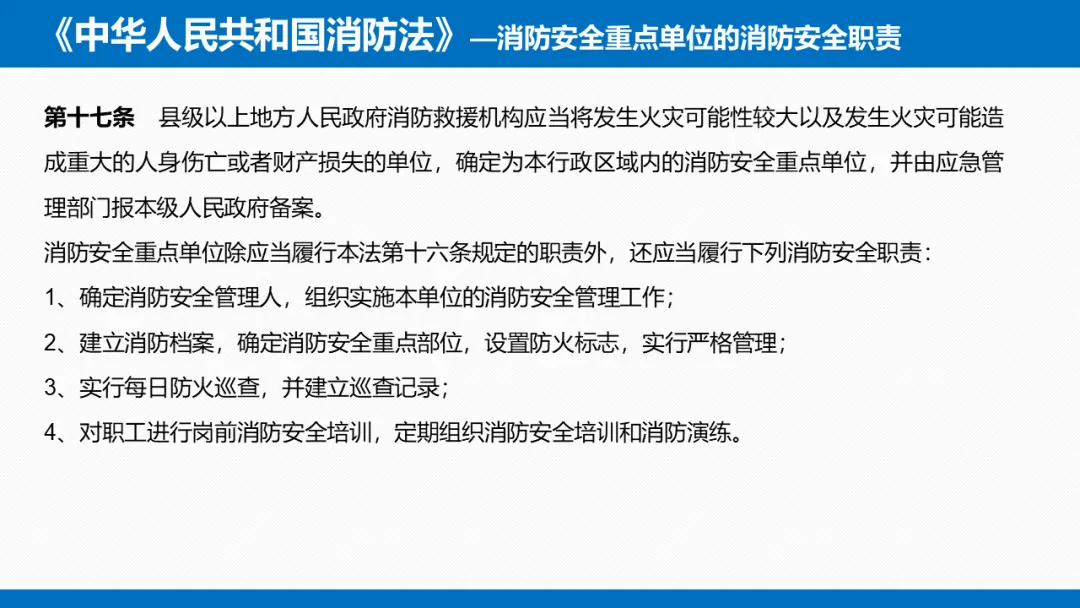 《中华人民共和国消防法》—消防安全重点单位的消防安全职责

第十七条 县级以上地方人民政府消防救援机构应当将发生火灾可能性较大以及发生火灾可能造成重大的人身伤亡或者财产损失的单位，确定为本行政区域内的消防安全重点单位，并由应急管理部门报本级人民政府备案。

消防安全重点单位除应当履行本法第十六条规定的职责外，还应当履行下列消防安全职责：

1、确定消防安全管理人，组织实施本单位的消防安全管理工作；

2、建立消防档案，确定消防安全重点部位，设置防火标志，实行严格管理；

3、实行每日防火巡查，并建立巡查记录；

4、对职工进行岗前消防安全培训，定期组织消防安全培训和消防演练。